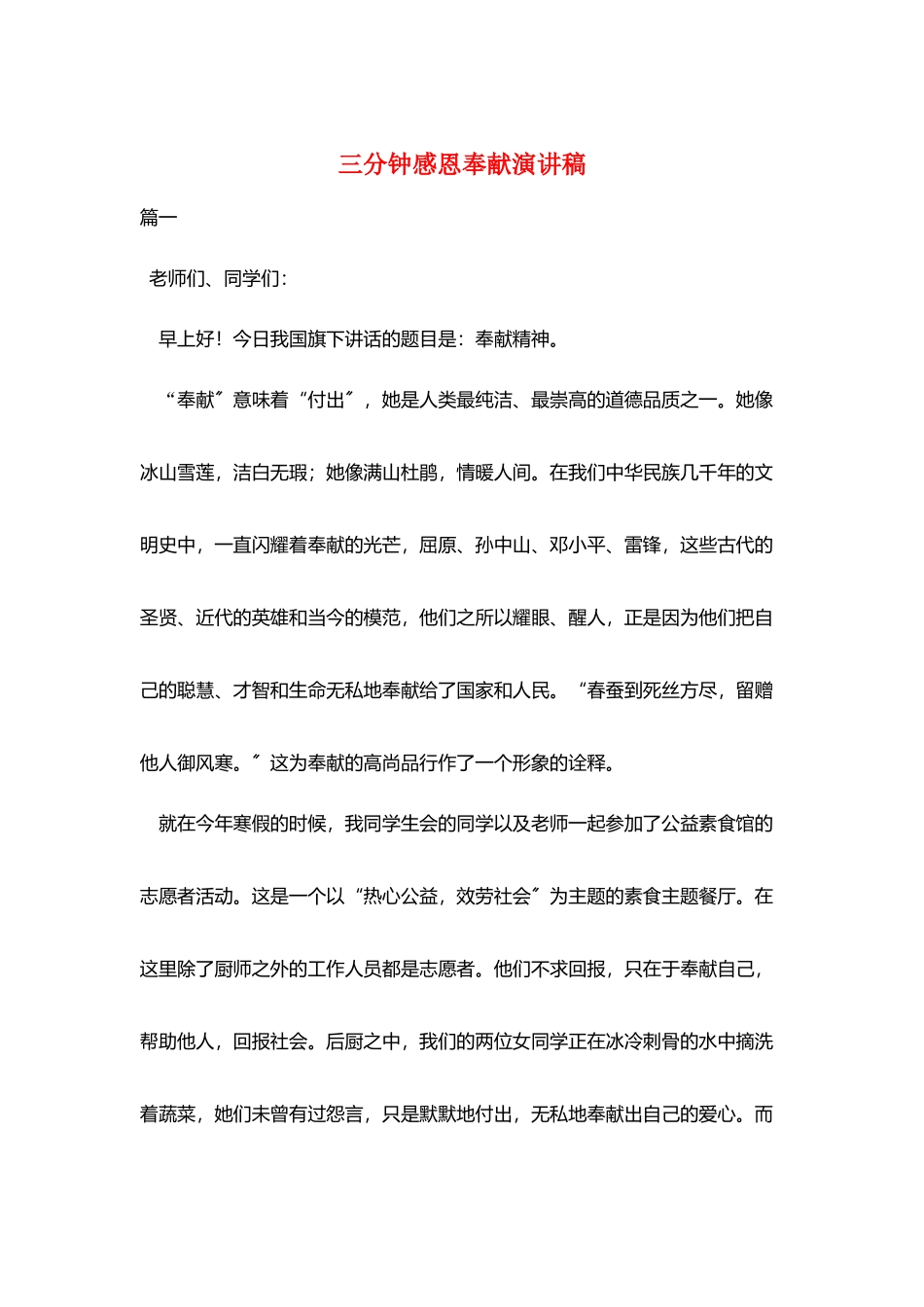 三分钟感恩奉献演讲稿

篇一

老师们、同学们：

早上好！今日我国旗下讲话的题目是：奉献精神。

“奉献〞意味着“付出〞，她是人类最纯洁、最崇高的道德品质之一。她像冰山雪莲，洁白无瑕；她像满山杜鹃，情暖人间。在我们中华民族几千年的文明史中，一直闪耀着奉献的光芒，屈原、孙中山、邓小平、雷锋，这些古代的圣贤、近代的英雄和当今的模范，他们之所以耀眼、醒人，正是因为他们把自己的聪慧、才智和生命无私地奉献给了国家和人民。“春蚕到死丝方尽，留赠他人御风寒。〞这为奉献的高尚品行作了一个形象的诠释。

就在今年寒假的时候，我同学生会的同学以及老师一起参加了公益素食馆的志愿者活动。这是一个以“热心公益，效劳社会〞为主题的素食主题餐厅。在这里除了厨师之外的工作人员都是志愿者。他们不求回报，只在于奉献自己，帮助他人，回报社会。后厨之中，我们的两位女同学正在冰冷刺骨的水中摘洗着蔬菜，她们未曾有过怨言，只是默默地付出，无私地奉献出自己的爱心。而